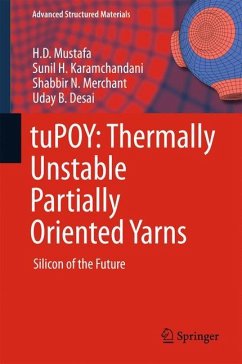 Advanced Structured Materials

H.D. Mustafa
Sunil H. Karamchandani
Shabbir N. Merchant
Uday B. Desai

tuPOY: Thermally Unstable Partially Oriented Yarns

Silicon of the Future

Springer